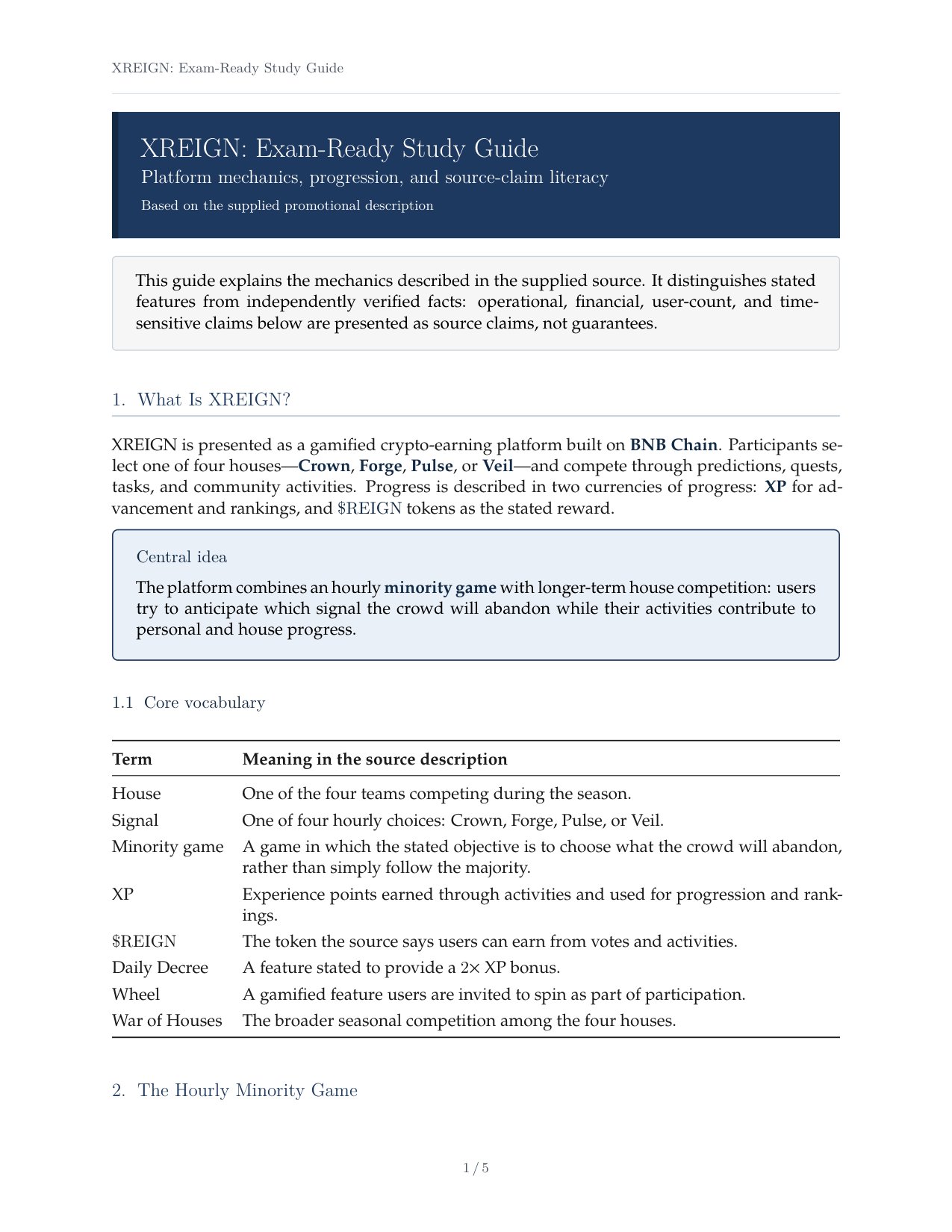 XREIGN: Exam-Ready Study Guide

XREIGN: Exam-Ready Study Guide

Platform mechanics, progression, and source-claim literacy

Based on the supplied promotional description

This guide explains the mechanics described in the supplied source. It distinguishes stated features from independently verified facts: operational, financial, user-count, and time-sensitive claims below are presented as source claims, not guarantees.

1. What Is XREIGN?

XREIGN is presented as a gamified crypto-earning platform built on BNB Chain. Participants select one of four houses—Crown, Forge, Pulse, or Veil—and compete through predictions, quests, tasks, and community activities. Progress is described in two currencies of progress: XP for advancement and rankings, and \$REIGN tokens as the stated reward.

Central idea

The platform combines an hourly minority game with longer-term house competition: users try to anticipate which signal the crowd will abandon while their activities contribute to personal and house progress.

1.1 Core vocabulary

| Term | Meaning in the source description |
|---|---|
| House | One of the four teams competing during the season. |
| Signal | One of four hourly choices: Crown, Forge, Pulse, or Veil. |
| Minority game | A game in which the stated objective is to choose what the crowd will abandon, rather than simply follow the majority. |
| XP | Experience points earned through activities and used for progression and rankings. |
| \$REIGN | The token the source says users can earn from votes and activities. |
| Daily Decree | A feature stated to provide a 2× XP bonus. |
| Wheel | A gamified feature users are invited to spin as part of participation. |
| War of Houses | The broader seasonal competition among the four houses. |

2. The Hourly Minority Game

1 / 5